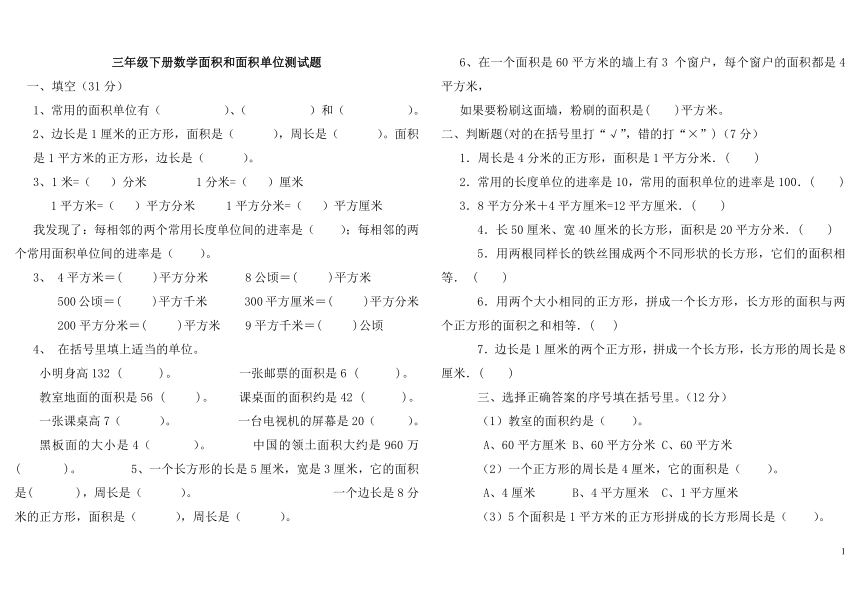 三年级下册数学面积和面积单位测试题

一、填空（31 分）

1、常用的面积单位有（　　　　）、（　　　　）和（　　　　）。

2、边长是 1 厘米的正方形，面积是（　　　），周长是（　　　）。面积是 1 平方米的正方形，边长是（　　　）。

3、1 米=（　）分米　　1 分米=（　）厘米

1 平方米=（　）平方分米　　1 平方分米=（　）平方厘米

我发现了：每相邻的两个常用长度单位间的进率是（　　）；每相邻的两个常用面积单位间的进率是（　　）。

3、 4 平方米=（　　）平方分米　　8 公顷=（　　）平方米

500 公顷=（　　）平方千米　　300 平方厘米=（　　）平方分米

200 平方分米=（　　）平方米　　9 平方千米=（　　）公顷

4、 在括号里填上适当的单位。

小明身高 132（　　）。　　一张邮票的面积是 6（　　）。

教室地面的面积是 56（　　）。　　课桌面的面积约是 42（　　）。

一张课桌高 7（　　）。　　一台电视机的屏幕是 20（　　）。

黑板面的大小是 4（　　）。　　中国的领土面积大约是 960 万（　　）。　　5、一个长方形的长是 5 厘米，宽是 3 厘米，它的面积是(　　)，周长是（　　）。　　一个边长是 8 分米的正方形，面积是（　　），周长是（　　）。

6、在一个面积是 60 平方米的墙上有 3 个窗户，每个窗户的面积都是 4 平方米，

如果要粉刷这面墙，粉刷的面积是(　　)平方米。

二、判断题(对的在括号里打“√”，错的打“×”)（7 分）

1. 周长是 4 分米的正方形，面积是 1 平方分米.（　　）

2. 常用的长度单位的进率是 10，常用的面积单位的进率是 100.（　　）

3. 8 平方分米+4 平方厘米=12 平方厘米.（　　）

4. 长 50 厘米、宽 40 厘米的长方形，面积是 20 平方分米.（　　）

5. 用两根同样长的铁丝围成两个不同形状的长方形，它们的面积相等. （　　）

6. 用两个大小相同的正方形，拼成一个长方形，长方形的面积与两个正方形的面积之和相等.（　　）

7. 边长是 1 厘米的两个正方形，拼成一个长方形，长方形的周长是 8 厘米.（　　）

三、选择正确答案的序号填在括号里。(12 分)

（1）教室的面积约是（　　）。

A、60 平方厘米 B、60 平方分米 C、60 平方米

（2）一个正方形的周长是 4 厘米，它的面积是（　　）。

A、4 厘米　　B、4 平方厘米　C、1 平方厘米

（3）5 个面积是 1 平方米的正方形拼成的长方形周长是（　　）。

1